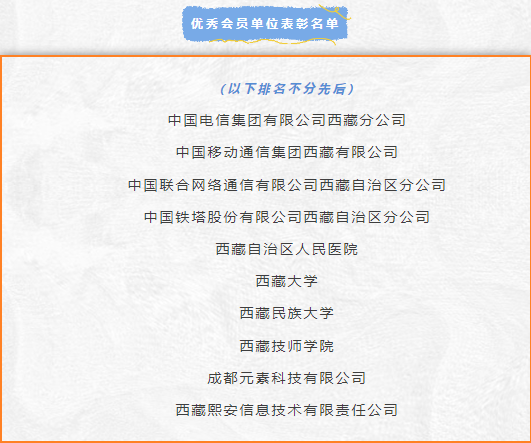 优秀会员单位表彰名单

（以下排名不分先后）

中国电信集团有限公司西藏分公司

中国移动通信集团西藏有限公司

中国联合网络通信有限公司西藏自治区分公司

中国铁塔股份有限公司西藏自治区分公司

西藏自治区人民医院

西藏大学

西藏民族大学

西藏技师学院

成都元素科技有限公司

西藏熙安信息技术有限责任公司